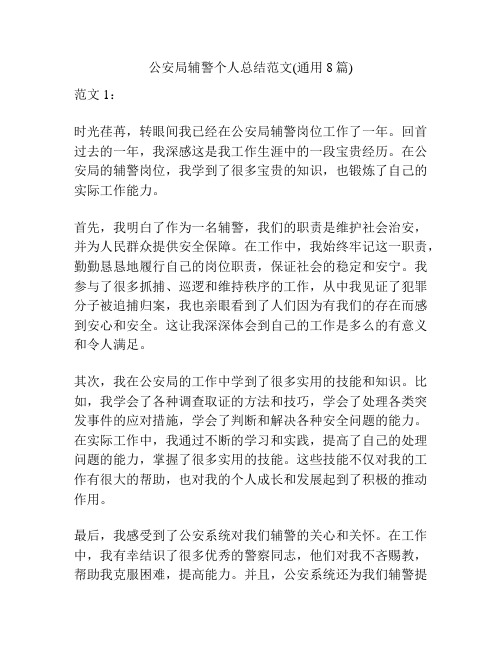 公安局辅警个人总结范文(通用 8 篇)

范文 1：

时光荏苒，转眼间我已经在公安局辅警岗位工作了一年。回首过去的一年，我深感这是我工作生涯中的一段宝贵经历。在公安局的辅警岗位，我学到了很多宝贵的知识，也锻炼了自己的实际工作能力。

首先，我明白了作为一名辅警，我们的职责是维护社会治安，并为人民群众提供安全保障。在工作中，我始终牢记这一职责，勤勤恳恳地履行自己的岗位职责，保证社会的稳定和安宁。我参与了很多抓捕、巡逻和维持秩序的工作，从中我见证了犯罪分子被追捕归案，我也亲眼看到了人们因为有我们的存在而感到安心和安全。这让我深深体会到自己的工作是多么的有意义和令人满足。

其次，我在公安局的工作中学到了很多实用的技能和知识。比如，我学会了各种调查取证的方法和技巧，学会了处理各类突发事件的应对措施，学会了判断和解决各种安全问题的能力。在实际工作中，我通过不断的学习和实践，提高了自己的处理问题的能力，掌握了很多实用的技能。这些技能不仅对我的工作有很大的帮助，也对我的个人成长和发展起到了积极的推动作用。

最后，我感受到了公安系统对我们辅警的关心和关怀。在工作中，我有幸结识了很多优秀的警察同志，他们对我不吝赐教，帮助我克服困难，提高能力。并且，公安系统还为我们辅警提